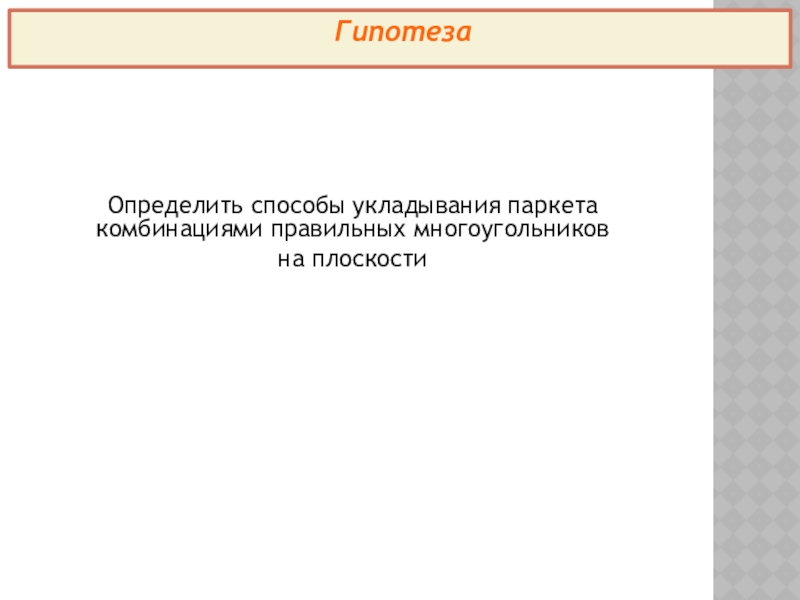 Гипотеза

Определить способы укладывания паркета комбинациями правильных многоугольников на плоскости